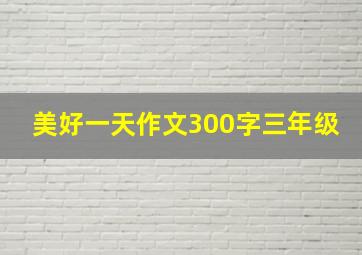 美好一天作文300字三年级